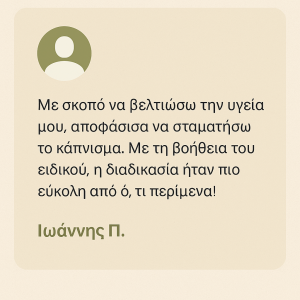 Με σκοπό να βελτιώσω την υγεία μου, αποφάσισα να σταματήσω το κάπνισμα. Με τη βοήθεια του ειδικού, η διαδικασία ήταν πιο εύκολη από ό, τι περίμενα!

Ιωάννης Π.